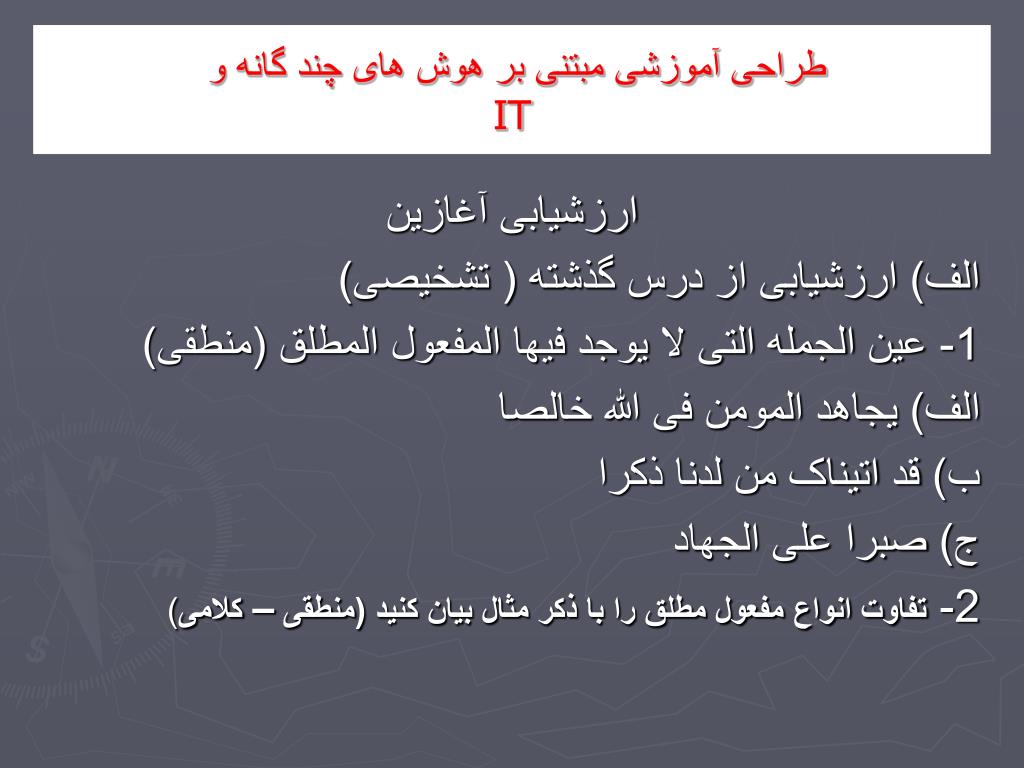 طراحی آموزشی مبتنی بر هوش های چند گانه و IT

ارزشیابی آغازین

الف) ارزشیابی از درس گذشته ( تشخیصی)

1- عین الجمله التی لا یوجد فیها المفعول المطلق (منطقی)

الف) یجاهد المومن فی الله خالصا

ب) قد اتیناک من لدنا ذکرا

ج) صبرا علی الجهاد

2- تفاوت انواع مفعول مطلق را با ذکر مثال بیان کنید (منطقی – کلامی)